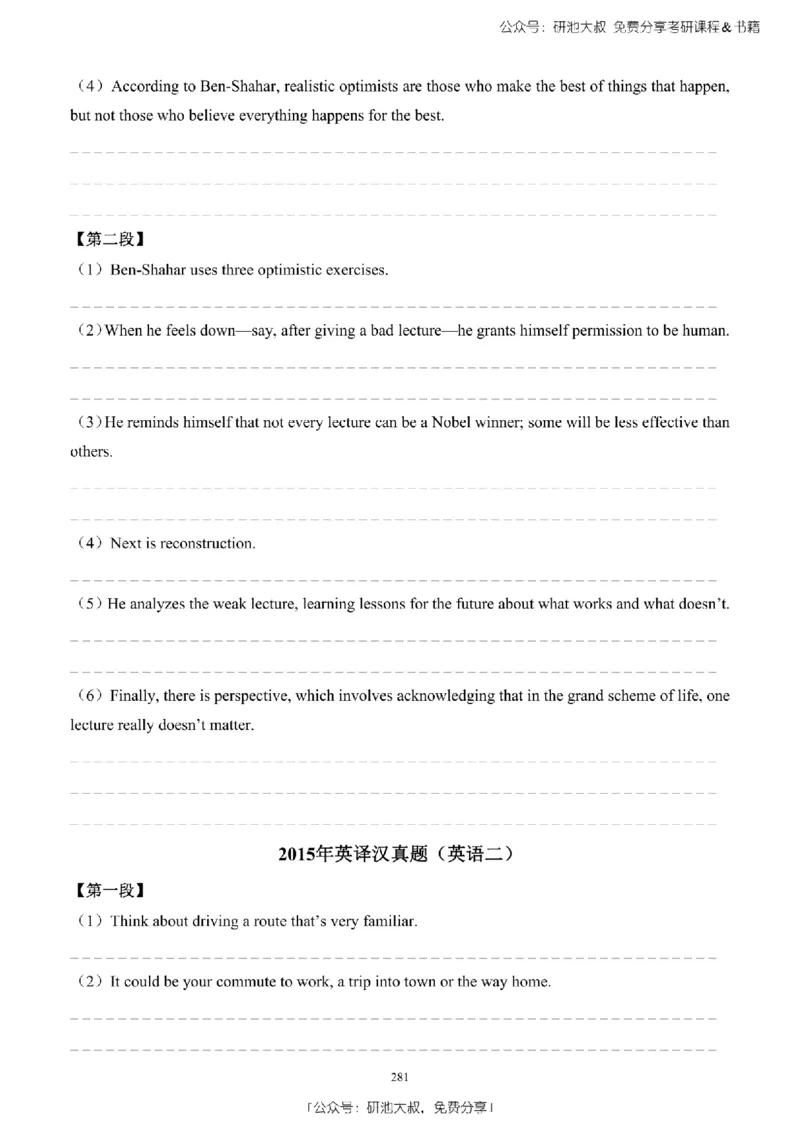 公众号：研池大叔 免费分享考研课程＆书籍

（4）According to Ben-Shahar, realistic optimists are those who make the best of things that happen, but not those who believe everything happens for the best.

【第二段】

（1）Ben-Shahar uses three optimistic exercises.

（2）When he feels down—say, after giving a bad lecture—he grants himself permission to be human.

（3）He reminds himself that not every lecture can be a Nobel winner; some will be less effective than others.

（4）Next is reconstruction.

（5）He analyzes the weak lecture, learning lessons for the future about what works and what doesn't.

（6）Finally, there is perspective, which involves acknowledging that in the grand scheme of life, one lecture really doesn't matter.

2015年英译汉真题（英语二）

【第一段】

（1）Think about driving a route that's very familiar.

（2）It could be your commute to work, a trip into town or the way home.

281

「公众号：研池大叔，免费分享」